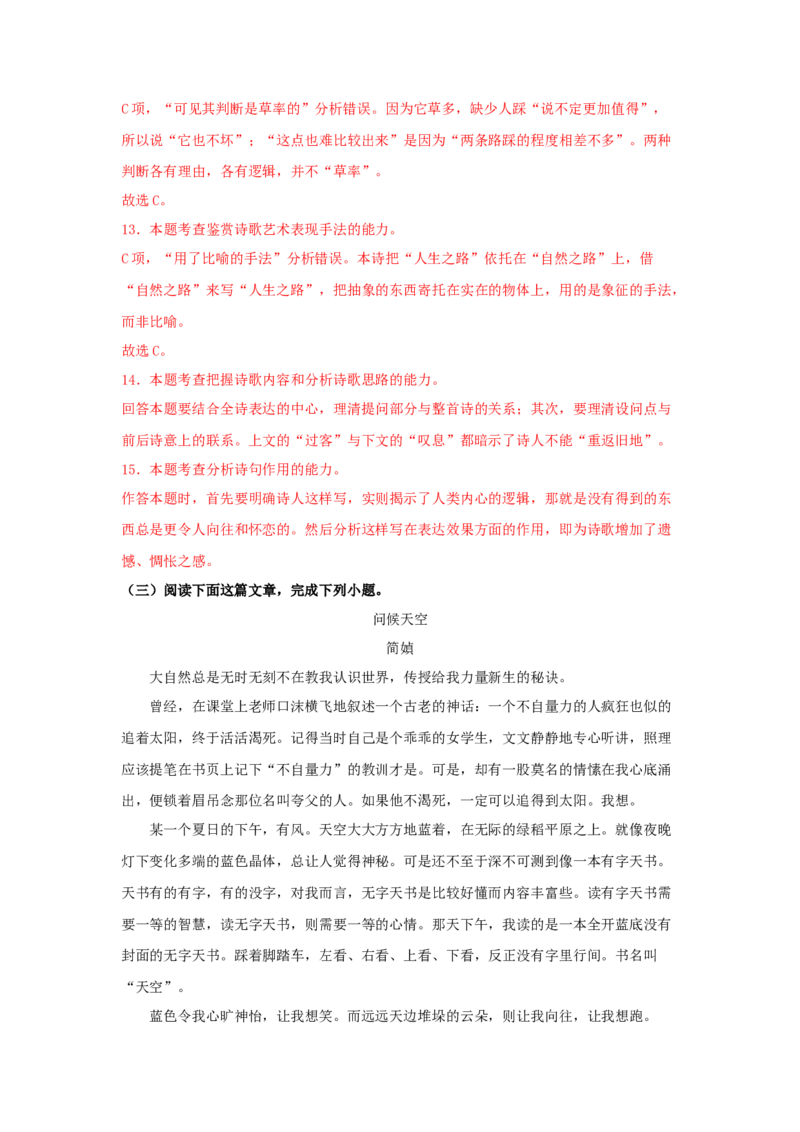 C项，“可见其判断是草率的”分析错误。因为它草多，缺少人踩“说不定更加值得”，所以说“它也不坏”；“这点也难比较出来”是因为“两条路踩的程度相差不多”。两种判断各有理由，各有逻辑，并不“草率”。

故选C。

13．本题考查鉴赏诗歌艺术表现手法的能力。

C项，“用了比喻的手法”分析错误。本诗把“人生之路”依托在“自然之路”上，借“自然之路”来写“人生之路”，把抽象的东西寄托在实在的物体上，用的是象征的手法，而非比喻。

故选C。

14．本题考查把握诗歌内容和分析诗歌思路的能力。

回答本题要结合全诗表达的中心，理清提问部分与整首诗的关系；其次，要理清设问点与前后诗意上的联系。上文的“过客”与下文的“叹息”都暗示了诗人不能“重返旧地”。

15．本题考查分析诗句作用的能力。

作答本题时，首先要明确诗人这样写，实则揭示了人类内心的逻辑，那就是没有得到的东西总是更令人向往和怀恋的。然后分析这样写在表达效果方面的作用，即为诗歌增加了遗憾、惆怅之感。

（三）阅读下面这篇文章，完成下列小题。

问候天空

简媜

大自然总是无时无刻不在教我认识世界，传授给我力量新生的秘诀。

曾经，在课堂上老师口沫横飞地叙述一个古老的神话：一个不自量力的人疯狂也似的追着太阳，终于活活渴死。记得当时自己是个乖乖的女学生，文文静静地专心听讲，照理应该提笔在书页上记下“不自量力”的教训才是。可是，却有一股莫名的情愫在我心底涌出，便锁着眉吊念那位名叫夸父的人。如果他不渴死，一定可以追得到太阳。我想。

某一个夏日的下午，有风。天空大大方方地蓝着，在无际的绿稻平原之上。就像夜晚灯下变化多端的蓝色晶体，总让人觉得神秘。可是还不至于深不可测到像一本有字天书。天书有的有字，有的没字，对我而言，无字天书是比较好懂而内容丰富些。读有字天书需要一等的智慧，读无字天书，则需要一等的心情。那天下午，我读的是一本全开蓝底没有封面的无字天书。踩着脚踏车，左看、右看、上看、下看，反正没有字里行间。书名叫“天空”。

蓝色令我心旷神怡，让我想笑。而远远天边堆垛的云朵，则让我向往，让我想跑。